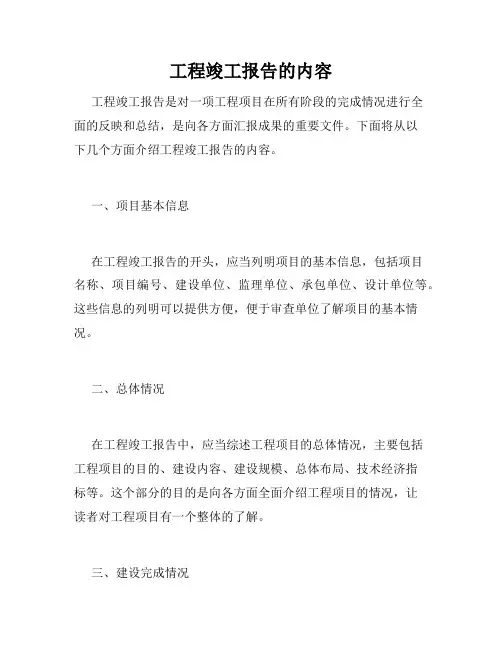 工程竣工报告的内容

工程竣工报告是对一项工程项目在所有阶段的完成情况进行全面的反映和总结，是向各方面汇报成果的重要文件。下面将从以下几个方面介绍工程竣工报告的内容。

一、项目基本信息

在工程竣工报告的开头，应当列明项目的基本信息，包括项目名称、项目编号、建设单位、监理单位、承包单位、设计单位等。这些信息的列明可以提供方便，便于审查单位了解项目的基本情况。

二、总体情况

在工程竣工报告中，应当综述工程项目的总体情况，主要包括工程项目的目的、建设内容、建设规模、总体布局、技术经济指标等。这个部分的目的是向各方面全面介绍工程项目的情况，让读者对工程项目有一个整体的了解。

三、建设完成情况